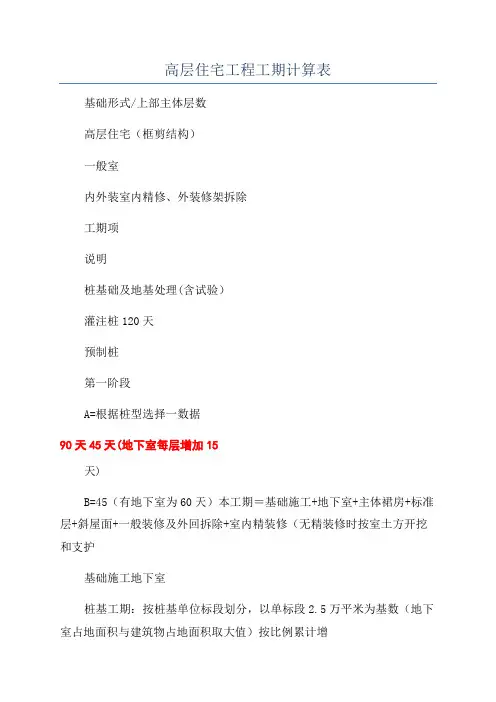 高层住宅工程工期计算表

基础形式/上部主体层数

高层住宅（框剪结构）

一般室

内外装室内精修、外装修架拆除

工期项

说明

桩基础及地基处理(含试验）

灌注桩 120 天

预制桩

第一阶段

A=根据桩型选择一数据

90 天 45 天(地下室每层增加 15

天)

B=45（有地下室为 60 天）本工期＝基础施工+地下室+主体裙房+标准层+斜屋面+一般装修及外回拆除+室内精装修（无精装修时按室土方开挖和支护

基础施工地下室

桩基工期：按桩基单位标段划分，以单标段 2.5 万平米为基数（地下室占地面积与建筑物占地面积取大值）按比例累计增